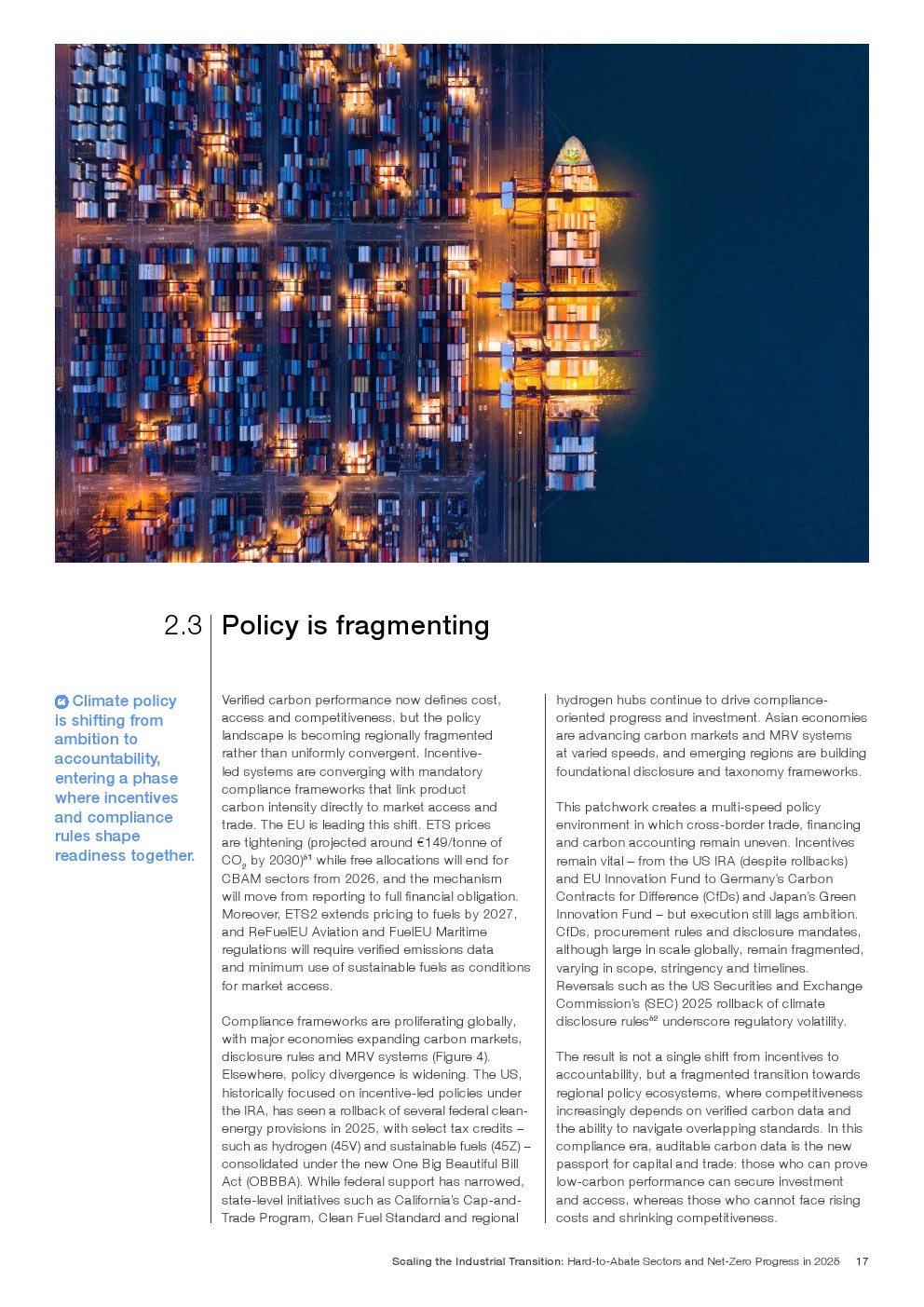 2.3 Policy is fragmenting

Climate policy is shifting from ambition to accountability, entering a phase where incentives and compliance rules shape readiness together.

Verified carbon performance now defines cost, access and competitiveness, but the policy landscape is becoming regionally fragmented rather than uniformly convergent. Incentive-led systems are converging with mandatory compliance frameworks that link product carbon intensity directly to market access and trade. The EU is leading this shift. ETS prices are tightening (projected around €149/tonne of $CO_2$ by 2030)$^{51}$ while free allocations will end for CBAM sectors from 2026, and the mechanism will move from reporting to full financial obligation. Moreover, ETS2 extends pricing to fuels by 2027, and ReFuelEU Aviation and FuelEU Maritime regulations will require verified emissions data and minimum use of sustainable fuels as conditions for market access.

Compliance frameworks are proliferating globally, with major economies expanding carbon markets, disclosure rules and MRV systems (Figure 4). Elsewhere, policy divergence is widening. The US, historically focused on incentive-led policies under the IRA, has seen a rollback of several federal clean-energy provisions in 2025, with select tax credits – such as hydrogen (45V) and sustainable fuels (45Z) – consolidated under the new One Big Beautiful Bill Act (OBBBA). While federal support has narrowed, state-level initiatives such as California's Cap-and-Trade Program, Clean Fuel Standard and regional hydrogen hubs continue to drive compliance-oriented progress and investment. Asian economies are advancing carbon markets and MRV systems at varied speeds, and emerging regions are building foundational disclosure and taxonomy frameworks.

This patchwork creates a multi-speed policy environment in which cross-border trade, financing and carbon accounting remain uneven. Incentives remain vital – from the US IRA (despite rollbacks) and EU Innovation Fund to Germany's Carbon Contracts for Difference (CfDs) and Japan's Green Innovation Fund – but execution still lags ambition. CfDs, procurement rules and disclosure mandates, although large in scale globally, remain fragmented, varying in scope, stringency and timelines. Reversals such as the US Securities and Exchange Commission's (SEC) 2025 rollback of climate disclosure rules$^{52}$ underscore regulatory volatility.

The result is not a single shift from incentives to accountability, but a fragmented transition towards regional policy ecosystems, where competitiveness increasingly depends on verified carbon data and the ability to navigate overlapping standards. In this compliance era, auditable carbon data is the new passport for capital and trade: those who can prove low-carbon performance can secure investment and access, whereas those who cannot face rising costs and shrinking competitiveness.

Scaling the Industrial Transition: Hard-to-Abate Sectors and Net-Zero Progress in 2025 17